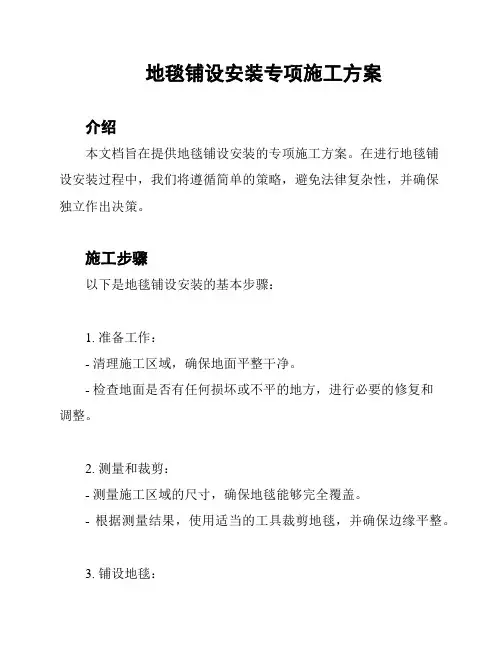 地毯铺设安装专项施工方案

介绍

本文档旨在提供地毯铺设安装的专项施工方案。在进行地毯铺设安装过程中，我们将遵循简单的策略，避免法律复杂性，并确保独立作出决策。

施工步骤

以下是地毯铺设安装的基本步骤：

1. 准备工作：
- 清理施工区域，确保地面平整干净。
- 检查地面是否有任何损坏或不平的地方，进行必要的修复和调整。

2. 测量和裁剪：
- 测量施工区域的尺寸，确保地毯能够完全覆盖。
- 根据测量结果，使用适当的工具裁剪地毯，并确保边缘平整。

3. 铺设地毯：